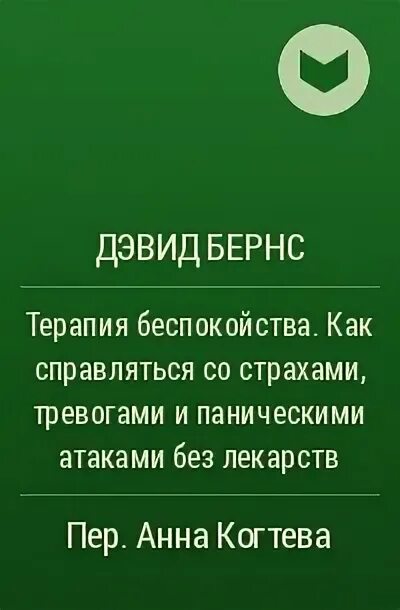 ДЭВИД БЕРНС

Терапия беспокойства. Как справляться со страхами, тревогами и паническими атаками без лекарств

Пер. Анна Когтева